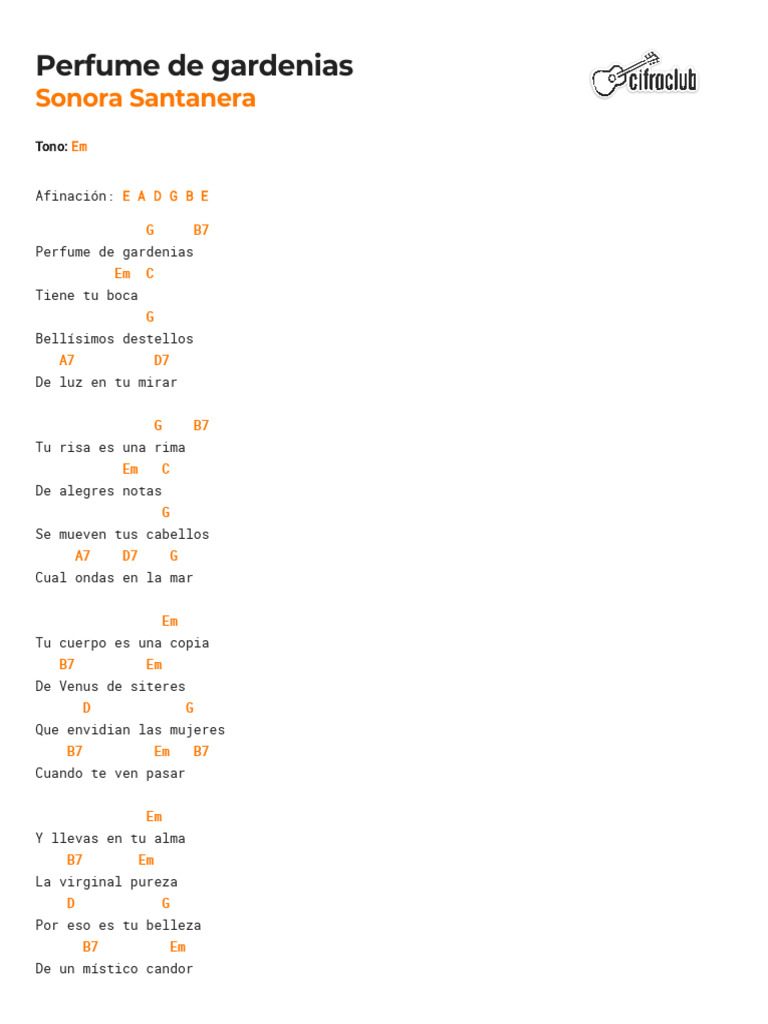 Perfume de gardenias
Sonora Santanera

cifraclub

Tono: Em

Afinación: E A D G B E

              G     B7
Perfume de gardenias
          Em  C
Tiene tu boca
              G
Bellísimos destellos
   A7          D7
De luz en tu mirar

               G    B7
Tu risa es una rima
           Em   C
De alegres notas
                G
Se mueven tus cabellos
     A7    D7    G
Cual ondas en la mar

                Em
Tu cuerpo es una copia
   B7         Em
De Venus de siteres
      D            G
Que envidian las mujeres
    B7         Em   B7
Cuando te ven pasar

              Em
Y llevas en tu alma
    B7       Em
La virginal pureza
    D           G
Por eso es tu belleza
      B7         Em
De un místico candor